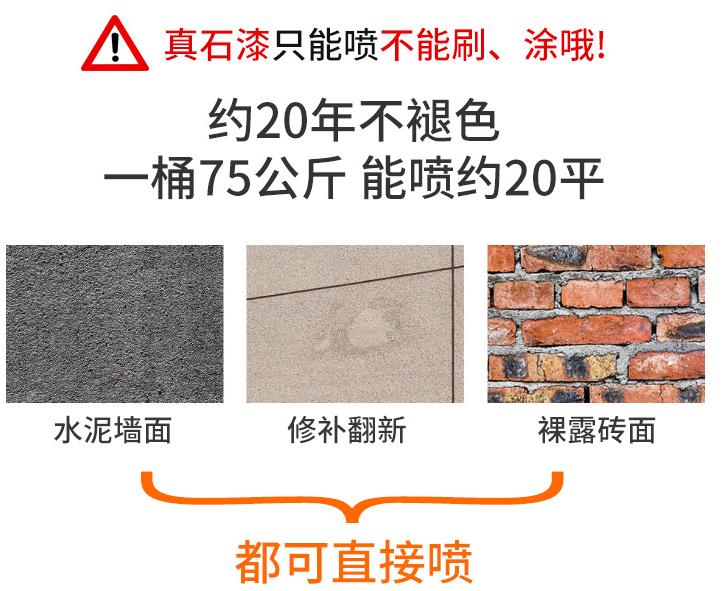 真石漆只能喷不能刷、涂哦!

约20年不褪色
一桶75公斤 能喷约20平

水泥墙面

修补翻新

裸露砖面

都可直接喷